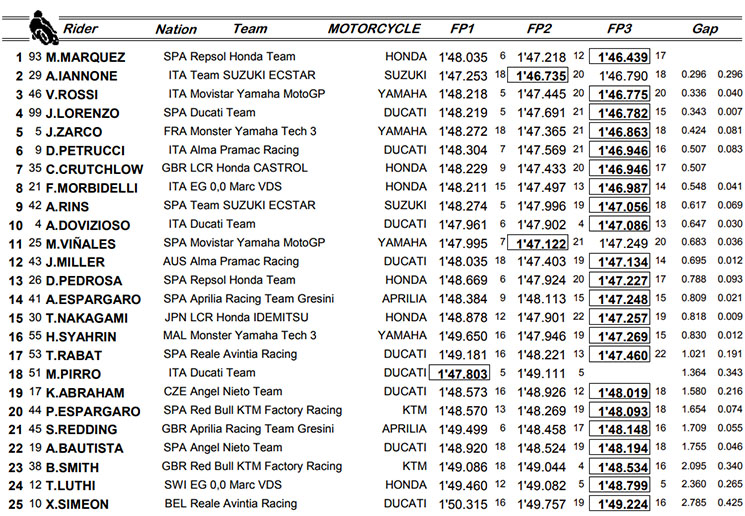 | | | Rider | Nation | Team | MOTORCYCLE | FP1 | | FP2 | | FP3 | | Gap | |
|---|---|---|---|---|---|---|---|---|---|---|---|---|---|
| 1 | 93 | M.MARQUEZ | SPA | Repsol Honda Team | HONDA | 1'48.035 | 6 | 1'47.218 | 12 | 1'46.439 | 17 | | |
| 2 | 29 | A.IANNONE | ITA | Team SUZUKI ECSTAR | SUZUKI | 1'47.253 | 18 | 1'46.735 | 20 | 1'46.790 | 18 | 0.296 | 0.296 |
| 3 | 46 | V.ROSSI | ITA | Movistar Yamaha MotoGP | YAMAHA | 1'48.218 | 5 | 1'47.445 | 20 | 1'46.775 | 20 | 0.336 | 0.040 |
| 4 | 99 | J.LORENZO | SPA | Ducati Team | DUCATI | 1'48.219 | 5 | 1'47.691 | 21 | 1'46.782 | 15 | 0.343 | 0.007 |
| 5 | 5 | J.ZARCO | FRA | Monster Yamaha Tech 3 | YAMAHA | 1'48.272 | 18 | 1'47.365 | 21 | 1'46.863 | 18 | 0.424 | 0.081 |
| 6 | 9 | D.PETRUCCI | ITA | Alma Pramac Racing | DUCATI | 1'48.304 | 7 | 1'47.569 | 21 | 1'46.946 | 16 | 0.507 | 0.083 |
| 7 | 35 | C.CRUTCHLOW | GBR | LCR Honda CASTROL | HONDA | 1'48.229 | 9 | 1'47.433 | 20 | 1'46.946 | 17 | 0.507 | |
| 8 | 21 | F.MORBIDELLI | ITA | EG 0,0 Marc VDS | HONDA | 1'48.211 | 15 | 1'47.497 | 13 | 1'46.987 | 14 | 0.548 | 0.041 |
| 9 | 42 | A.RINS | SPA | Team SUZUKI ECSTAR | SUZUKI | 1'48.274 | 5 | 1'47.996 | 19 | 1'47.056 | 18 | 0.617 | 0.069 |
| 10 | 4 | A.DOVIZIOSO | ITA | Ducati Team | DUCATI | 1'47.961 | 6 | 1'47.902 | 4 | 1'47.086 | 13 | 0.647 | 0.030 |
| 11 | 25 | M.VIÑALES | SPA | Movistar Yamaha MotoGP | YAMAHA | 1'47.995 | 7 | 1'47.122 | 21 | 1'47.249 | 20 | 0.683 | 0.036 |
| 12 | 43 | J.MILLER | AUS | Alma Pramac Racing | DUCATI | 1'48.035 | 18 | 1'47.403 | 19 | 1'47.134 | 14 | 0.695 | 0.012 |
| 13 | 26 | D.PEDROSA | SPA | Repsol Honda Team | HONDA | 1'48.669 | 6 | 1'47.924 | 20 | 1'47.227 | 17 | 0.788 | 0.093 |
| 14 | 41 | A.ESPARGARO | SPA | Aprilia Racing Team Gresini | APRILIA | 1'48.384 | 9 | 1'48.113 | 15 | 1'47.248 | 15 | 0.809 | 0.021 |
| 15 | 30 | T.NAKAGAMI | JPN | LCR Honda IDEMITSU | HONDA | 1'48.878 | 12 | 1'47.901 | 22 | 1'47.257 | 19 | 0.818 | 0.009 |
| 16 | 55 | H.SYAHRIN | MAL | Monster Yamaha Tech 3 | YAMAHA | 1'49.650 | 16 | 1'47.946 | 19 | 1'47.269 | 15 | 0.830 | 0.012 |
| 17 | 53 | T.RABAT | SPA | Reale Avintia Racing | DUCATI | 1'49.181 | 16 | 1'48.221 | 13 | 1'47.460 | 22 | 1.021 | 0.191 |
| 18 | 51 | M.PIRRO | ITA | Ducati Team | DUCATI | 1'47.803 | 5 | 1'49.111 | 5 | | | 1.364 | 0.343 |
| 19 | 17 | K.ABRAHAM | CZE | Angel Nieto Team | DUCATI | 1'48.573 | 16 | 1'48.926 | 12 | 1'48.019 | 18 | 1.580 | 0.216 |
| 20 | 44 | P.ESPARGARO | SPA | Red Bull KTM Factory Racing | KTM | 1'48.570 | 13 | 1'48.269 | 19 | 1'48.093 | 18 | 1.654 | 0.074 |
| 21 | 45 | S.REDDING | GBR | Aprilia Racing Team Gresini | APRILIA | 1'49.499 | 6 | 1'48.458 | 17 | 1'48.148 | 16 | 1.709 | 0.055 |
| 22 | 19 | A.BAUTISTA | SPA | Angel Nieto Team | DUCATI | 1'48.920 | 18 | 1'48.524 | 19 | 1'48.194 | 18 | 1.755 | 0.046 |
| 23 | 38 | B.SMITH | GBR | Red Bull KTM Factory Racing | KTM | 1'49.086 | 18 | 1'49.044 | 4 | 1'48.534 | 16 | 2.095 | 0.340 |
| 24 | 12 | T.LUTHI | SWI | EG 0,0 Marc VDS | HONDA | 1'49.460 | 12 | 1'49.082 | 5 | 1'48.799 | 5 | 2.360 | 0.265 |
| 25 | 10 | X.SIMEON | BEL | Reale Avintia Racing | DUCATI | 1'50.315 | 16 | 1'49.757 | 19 | 1'49.224 | 16 | 2.785 | 0.425 |